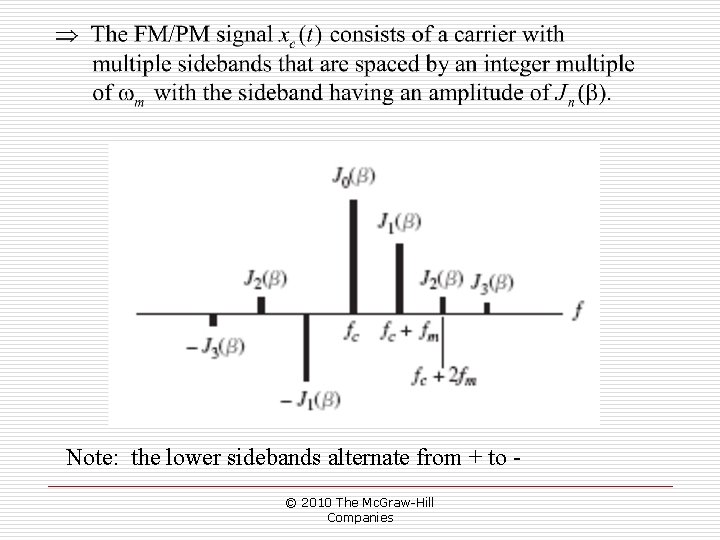 $\Rightarrow$ The FM/PM signal $x_c(t)$ consists of a carrier with multiple sidebands that are spaced by an integer multiple of $\omega_m$ with the sideband having an amplitude of $J_n(\beta)$.

$J_0(\beta)$
$J_1(\beta)$
$J_2(\beta)$
$J_2(\beta)$
$J_3(\beta)$
$f$
$-J_3(\beta)$
$f_c$
$f_c + f_m$
$f_c + 2f_m$
$-J_1(\beta)$

Note: the lower sidebands alternate from + to -

© 2010 The McGraw-Hill Companies